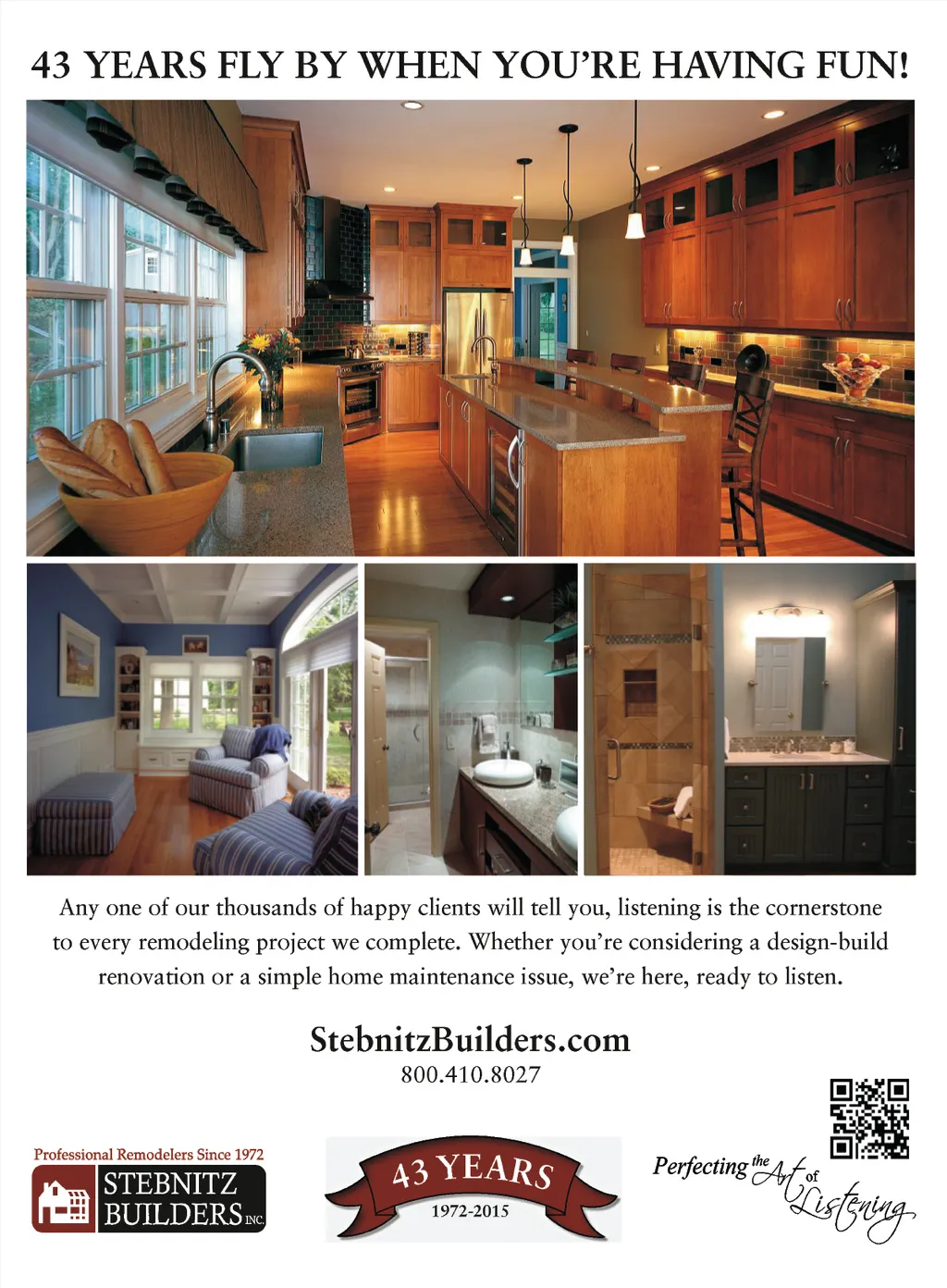 43 YEARS FLY BY WHEN YOU'RE HAVING FUN!

Any one of our thousands of happy clients will tell you, listening is the cornerstone to every remodeling project we complete. Whether you're considering a design-build renovation or a simple home maintenance issue, we're here, ready to listen.

StebnitzBuilders.com
800.410.8027

Professional Remodelers Since 1972
STEBNITZ
BUILDERS INC.

43 YEARS
1972-2015

Perfecting the Art of Listening